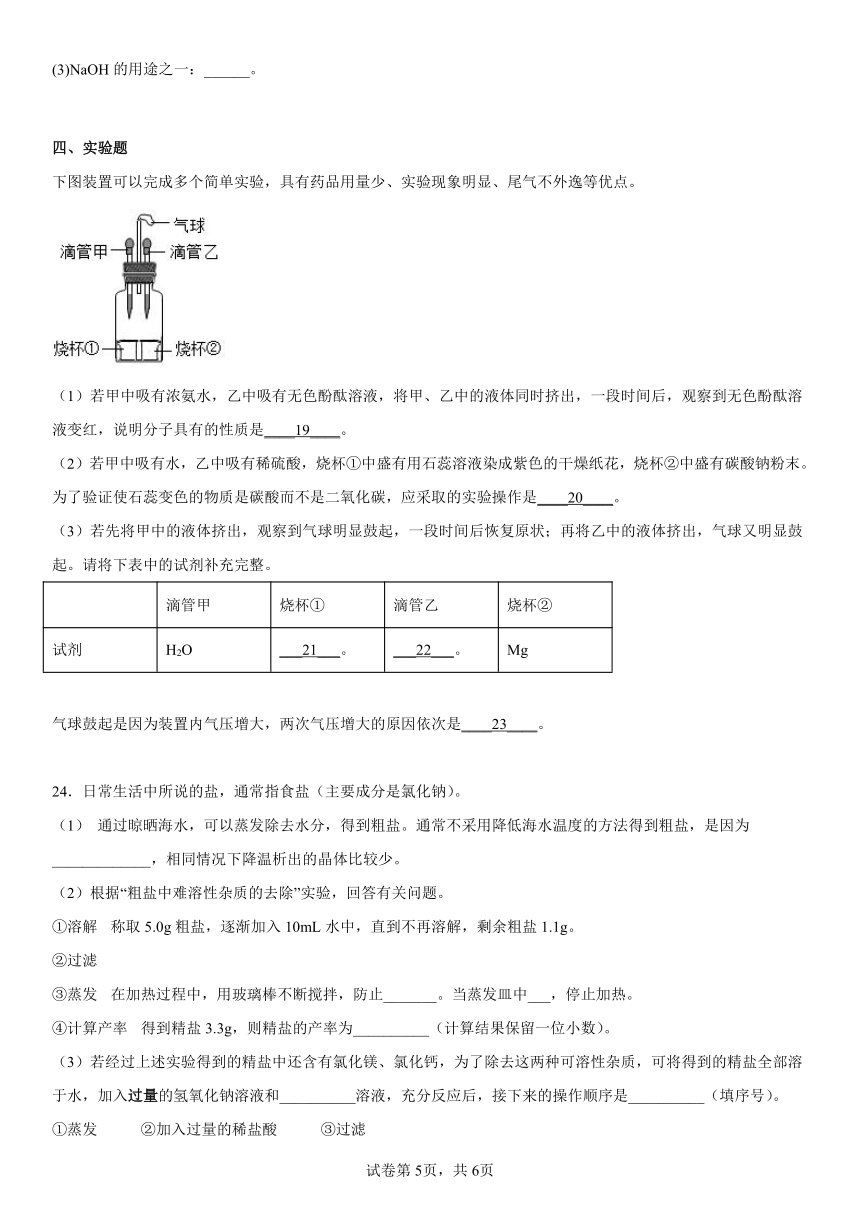 (3)NaOH 的用途之一：______。

四、实验题

下图装置可以完成多个简单实验，具有药品用量少、实验现象明显、尾气不外逸等优点。

气球
滴管甲
滴管乙
烧杯①
烧杯②

（1）若甲中吸有浓氨水，乙中吸有无色酚酞溶液，将甲、乙中的液体同时挤出，一段时间后，观察到无色酚酞溶液变红，说明分子具有的性质是____19____。

（2）若甲中吸有水，乙中吸有稀硫酸，烧杯①中盛有用石蕊溶液染成紫色的干燥纸花，烧杯②中盛有碳酸钠粉末。为了验证使石蕊变色的物质是碳酸而不是二氧化碳，应采取的实验操作是____20____。

（3）若先将甲中的液体挤出，观察到气球明显鼓起，一段时间后恢复原状；再将乙中的液体挤出，气球又明显鼓起。请将下表中的试剂补充完整。

| | 滴管甲 | 烧杯① | 滴管乙 | 烧杯② |
|---|---|---|---|---|
| 试剂 | $H_2O$ | ___21___。 | ___22___。 | Mg |

气球鼓起是因为装置内气压增大，两次气压增大的原因依次是____23____。

24．日常生活中所说的盐，通常指食盐（主要成分是氯化钠）。

（1） 通过晾晒海水，可以蒸发除去水分，得到粗盐。通常不采用降低海水温度的方法得到粗盐，是因为_____________，相同情况下降温析出的晶体比较少。

（2）根据“粗盐中难溶性杂质的去除”实验，回答有关问题。

①溶解 称取 5.0g 粗盐，逐渐加入 10mL 水中，直到不再溶解，剩余粗盐 1.1g。

②过滤

③蒸发 在加热过程中，用玻璃棒不断搅拌，防止_______。当蒸发皿中___，停止加热。

④计算产率 得到精盐 3.3g，则精盐的产率为__________（计算结果保留一位小数）。

（3）若经过上述实验得到的精盐中还含有氯化镁、氯化钙，为了除去这两种可溶性杂质，可将得到的精盐全部溶于水，加入过量的氢氧化钠溶液和__________溶液，充分反应后，接下来的操作顺序是__________（填序号）。

①蒸发 ②加入过量的稀盐酸 ③过滤

试卷第 5页，共 6页